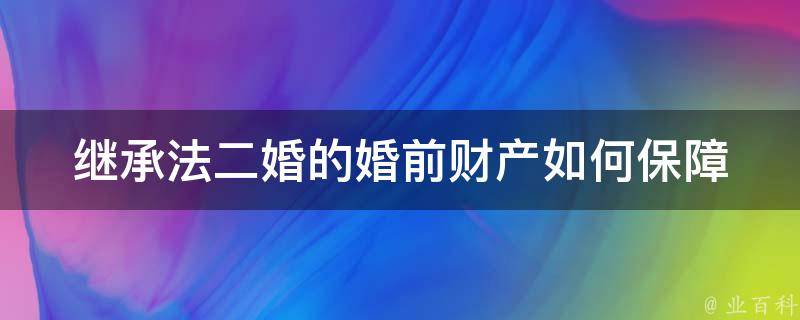 继承法二婚的婚前财产如何保障

@ 业百科